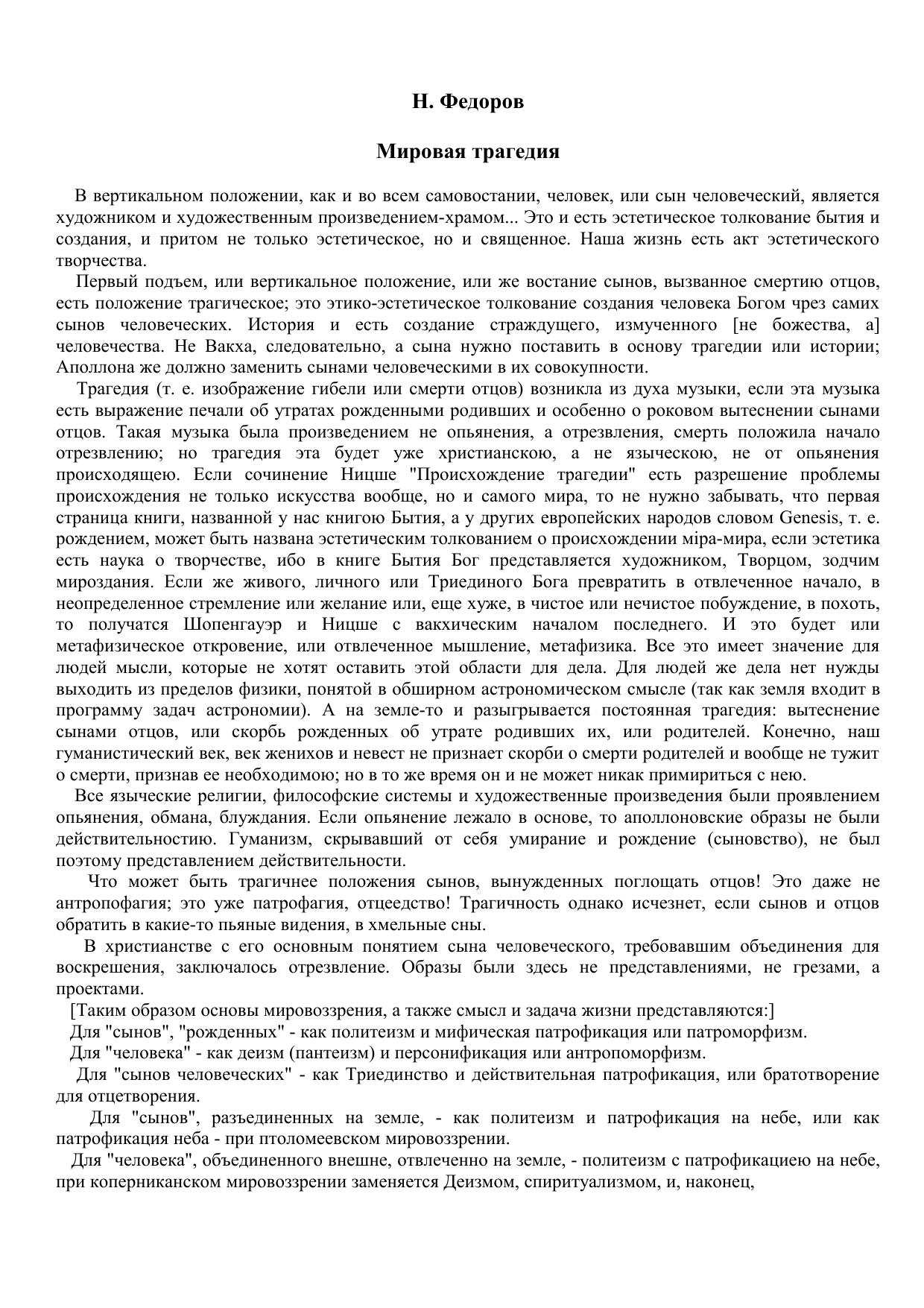 Н. Федоров

Мировая трагедия

В вертикальном положении, как и во всем самовостании, человек, или сын человеческий, является художником и художественным произведением-храмом... Это и есть эстетическое толкование бытия и создания, и притом не только эстетическое, но и священное. Наша жизнь есть акт эстетического творчества.

Первый подъем, или вертикальное положение, или же востание сынов, вызванное смертию отцов, есть положение трагическое; это этико-эстетическое толкование создания человека Богом чрез самих сынов человеческих. История и есть создание страждущего, измученного [не божества, а] человечества. Не Вакха, следовательно, а сына нужно поставить в основу трагедии или истории; Аполлона же должно заменить сынами человеческими в их совокупности.

Трагедия (т. е. изображение гибели или смерти отцов) возникла из духа музыки, если эта музыка есть выражение печали об утратах рожденными родивших и особенно о роковом вытеснении сынами отцов. Такая музыка была произведением не опьянения, а отрезвления, смерть положила начало отрезвлению; но трагедия эта будет уже христианскою, а не языческою, не от опьянения происходящею. Если сочинение Ницше "Происхождение трагедии" есть разрешение проблемы происхождения не только искусства вообще, но и самого мира, то не нужно забывать, что первая страница книги, названной у нас книгою Бытия, а у других европейских народов словом Genesis, т. е. рождением, может быть названа эстетическим толкованием о происхождении міра-мира, если эстетика есть наука о творчестве, ибо в книге Бытия Бог представляется художником, Творцом, зодчим мироздания. Если же живого, личного или Триединого Бога превратить в отвлеченное начало, в неопределенное стремление или желание или, еще хуже, в чистое или нечистое побуждение, в похоть, то получатся Шопенгауэр и Ницше с вакхическим началом последнего. И это будет или метафизическое откровение, или отвлеченное мышление, метафизика. Все это имеет значение для людей мысли, которые не хотят оставить этой области для дела. Для людей же дела нет нужды выходить из пределов физики, понятой в обширном астрономическом смысле (так как земля входит в программу задач астрономии). А на земле-то и разыгрывается постоянная трагедия: вытеснение сынами отцов, или скорбь рожденных об утрате родивших их, или родителей. Конечно, наш гуманистический век, век женихов и невест не признает скорби о смерти родителей и вообще не тужит о смерти, признав ее необходимою; но в то же время он и не может никак примириться с нею.

Все языческие религии, философские системы и художественные произведения были проявлением опьянения, обмана, блуждания. Если опьянение лежало в основе, то аполлоновские образы не были действительностию. Гуманизм, скрывавший от себя умирание и рождение (сыновство), не был поэтому представлением действительности.

Что может быть трагичнее положения сынов, вынужденных поглощать отцов! Это даже не антропофагия; это уже патрофагия, отцеедство! Трагичность однако исчезнет, если сынов и отцов обратить в какие-то пьяные видения, в хмельные сны.

В христианстве с его основным понятием сына человеческого, требовавшим объединения для воскрешения, заключалось отрезвление. Образы были здесь не представлениями, не грезами, а проектами.

[Таким образом основы мировоззрения, а также смысл и задача жизни представляются:]

Для "сынов", "рожденных" - как политеизм и мифическая патрофикация или патроморфизм.

Для "человека" - как деизм (пантеизм) и персонификация или антропоморфизм.

Для "сынов человеческих" - как Триединство и действительная патрофикация, или братотворение для отцетворения.

Для "сынов", разъединенных на земле, - как политеизм и патрофикация на небе, или как патрофикация неба - при птоломеевском мировоззрении.

Для "человека", объединенного внешне, отвлеченно на земле, - политеизм с патрофикациею на небе, при коперниканском мировоззрении заменяется Деизмом, спиритуализмом, и, наконец,